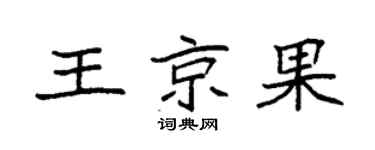 王京果
词典网